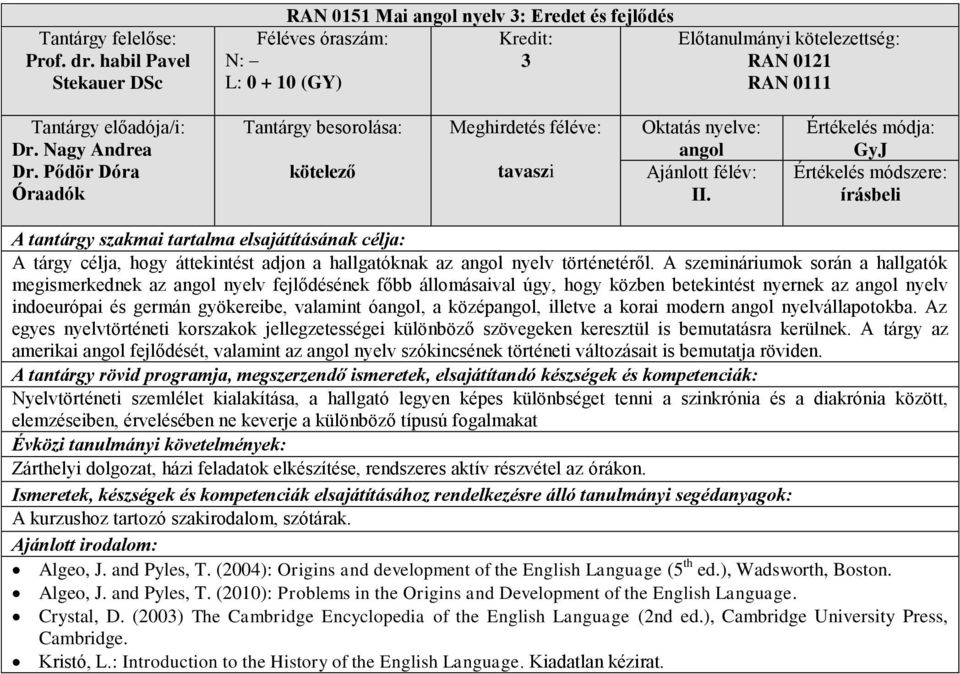 RAN 0151 Mai angol nyelv 3: Eredet és fejlődés

| Tantárgy felelőse: Prof. dr. habil Pavel Stekauer DSc | Féléves óraszám: N: – L: 0 + 10 (GY) | Kredit: 3 | Előtanulmányi kötelezettség: RAN 0121 RAN 0111 | |
|---|---|---|---|---|
| Tantárgy előadója/i: Dr. Nagy Andrea Dr. Pődör Dóra Óraadók | Tantárgy besorolása: kötelező | Meghirdetés féléve: tavaszi | Oktatás nyelve: angol Ajánlott félév: II. | Értékelés módja: GyJ Értékelés módszere: írásbeli |

A tantárgy szakmai tartalma elsajátításának célja:
A tárgy célja, hogy áttekintést adjon a hallgatóknak az angol nyelv történetéről. A szemináriumok során a hallgatók megismerkednek az angol nyelv fejlődésének főbb állomásaival úgy, hogy közben betekintést nyernek az angol nyelv indoeurópai és germán gyökereibe, valamint óangol, a középangol, illetve a korai modern angol nyelvállapotokba. Az egyes nyelvtörténeti korszakok jellegzetességei különböző szövegeken keresztül is bemutatásra kerülnek. A tárgy az amerikai angol fejlődését, valamint az angol nyelv szókincsének történeti változásait is bemutatja röviden.

A tantárgy rövid programja, megszerzendő ismeretek, elsajátítandó készségek és kompetenciák:
Nyelvtörténeti szemlélet kialakítása, a hallgató legyen képes különbséget tenni a szinkrónia és a diakrónia között, elemzéseiben, érvelésében ne keverje a különböző típusú fogalmakat

Évközi tanulmányi követelmények:
Zárthelyi dolgozat, házi feladatok elkészítése, rendszeres aktív részvétel az órákon.

Ismeretek, készségek és kompetenciák elsajátításához rendelkezésre álló tanulmányi segédanyagok:
A kurzushoz tartozó szakirodalom, szótárak.

Ajánlott irodalom:
• Algeo, J. and Pyles, T. (2004): Origins and development of the English Language ($5^{th}$ ed.), Wadsworth, Boston.
• Algeo, J. and Pyles, T. (2010): Problems in the Origins and Development of the English Language.
• Crystal, D. (2003) The Cambridge Encyclopedia of the English Language (2nd ed.), Cambridge University Press, Cambridge.
• Kristó, L.: Introduction to the History of the English Language. Kiadatlan kézirat.